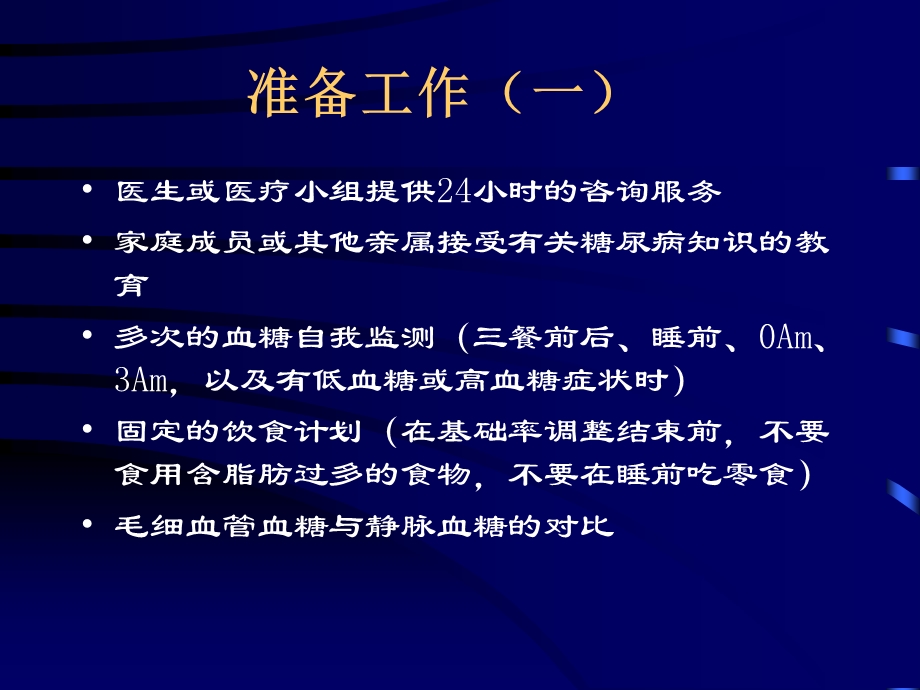 准备工作（一）

• 医生或医疗小组提供24小时的咨询服务

• 家庭成员或其他亲属接受有关糖尿病知识的教育

• 多次的血糖自我监测（三餐前后、睡前、0Am、3Am，以及有低血糖或高血糖症状时）

• 固定的饮食计划（在基础率调整结束前，不要食用含脂肪过多的食物，不要在睡前吃零食）

• 毛细血管血糖与静脉血糖的对比